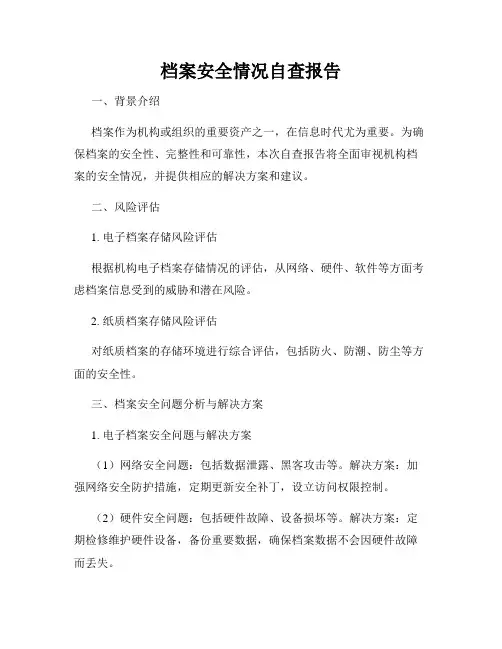 档案安全情况自查报告

一、背景介绍

档案作为机构或组织的重要资产之一，在信息时代尤为重要。为确保档案的安全性、完整性和可靠性，本次自查报告将全面审视机构档案的安全情况，并提供相应的解决方案和建议。

二、风险评估

1. 电子档案存储风险评估

根据机构电子档案存储情况的评估，从网络、硬件、软件等方面考虑档案信息受到的威胁和潜在风险。

2. 纸质档案存储风险评估

对纸质档案的存储环境进行综合评估，包括防火、防潮、防尘等方面的安全性。

三、档案安全问题分析与解决方案

1. 电子档案安全问题与解决方案

（1）网络安全问题：包括数据泄露、黑客攻击等。解决方案：加强网络安全防护措施，定期更新安全补丁，设立访问权限控制。

（2）硬件安全问题：包括硬件故障、设备损坏等。解决方案：定期检修维护硬件设备，备份重要数据，确保档案数据不会因硬件故障而丢失。